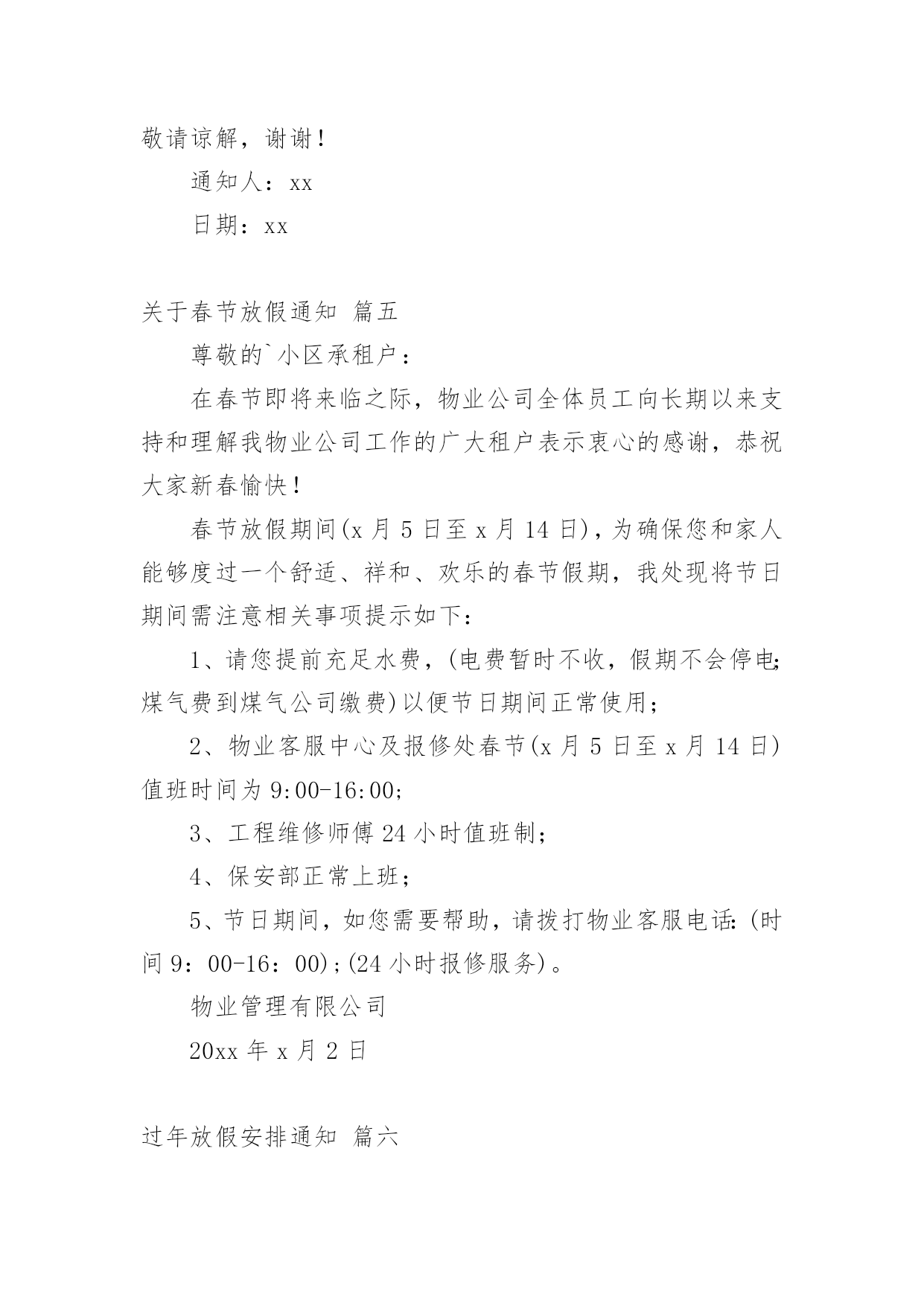 敬请谅解，谢谢！

通知人：xx

日期：xx

关于春节放假通知 篇五

尊敬的`小区承租户：

在春节即将来临之际，物业公司全体员工向长期以来支持和理解我物业公司工作的广大租户表示衷心的感谢，恭祝大家新春愉快！

春节放假期间(x 月 5 日至 x 月 14 日)，为确保您和家人能够度过一个舒适、祥和、欢乐的春节假期，我处现将节日期间需注意相关事项提示如下：

1、请您提前充足水费，(电费暂时不收，假期不会停电;煤气费到煤气公司缴费)以便节日期间正常使用；

2、物业客服中心及报修处春节(x 月 5 日至 x 月 14 日)值班时间为 9:00-16:00;

3、工程维修师傅 24 小时值班制；

4、保安部正常上班；

5、节日期间，如您需要帮助，请拨打物业客服电话:(时间 9：00-16：00);(24 小时报修服务)。

物业管理有限公司

20xx 年 x 月 2 日

过年放假安排通知 篇六